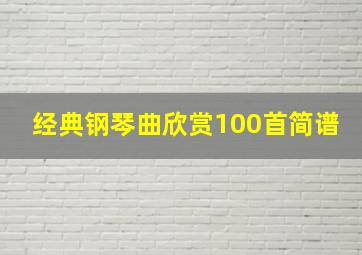 经典钢琴曲欣赏100首简谱